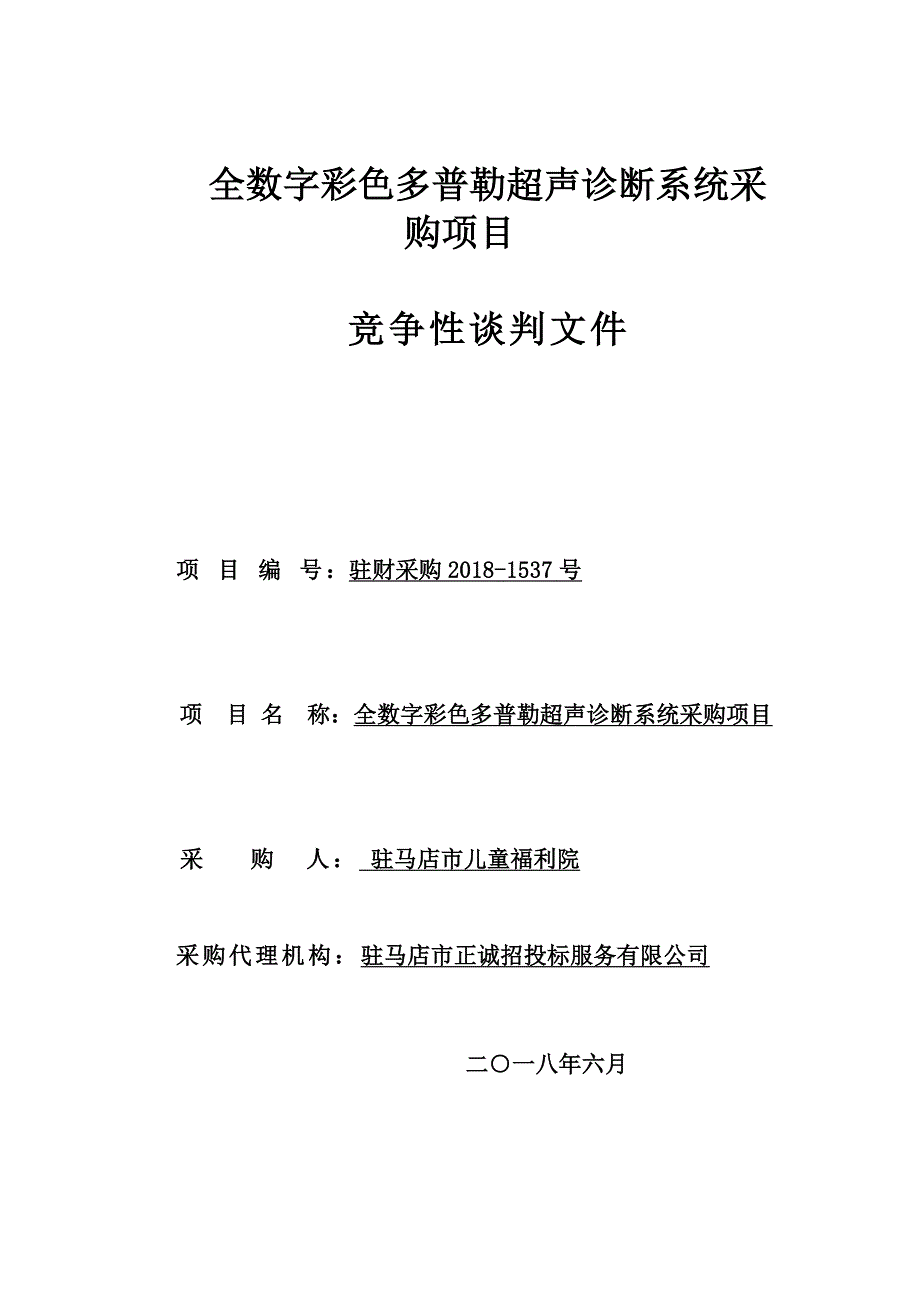 全数字彩色多普勒超声诊断系统采购项目

竞争性谈判文件

项 目 编 号：驻财采购 2018-1537 号

项 目 名 称：全数字彩色多普勒超声诊断系统采购项目

采 购 人： 驻马店市儿童福利院

采购代理机构：驻马店市正诚招投标服务有限公司

二〇一八年六月